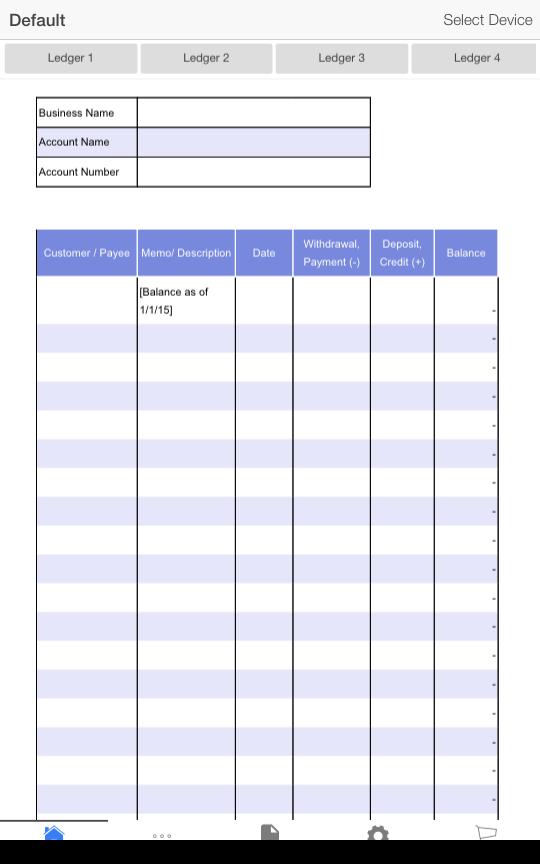 Default

Select Device

Ledger 1

Ledger 2

Ledger 3

Ledger 4

| Business Name | |
|---|---|
| Account Name | |
| Account Number | |

| Customer / Payee | Memo/ Description | Date | Withdrawal, Payment (-) | Deposit, Credit (+) | Balance |
|---|---|---|---|---|---|
| | [Balance as of 1/1/15] | | | | - |
| | | | | | - |
| | | | | | - |
| | | | | | - |
| | | | | | - |
| | | | | | - |
| | | | | | - |
| | | | | | - |
| | | | | | - |
| | | | | | - |
| | | | | | - |
| | | | | | - |
| | | | | | - |
| | | | | | - |
| | | | | | - |
| | | | | | - |
| | | | | | - |
| | | | | | - |